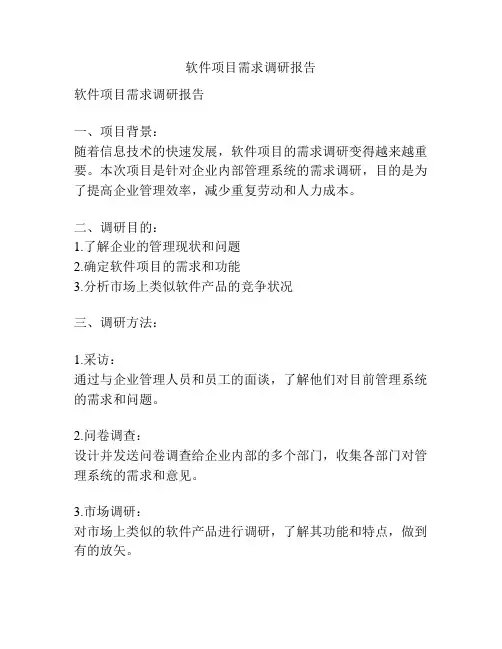 软件项目需求调研报告

软件项目需求调研报告

一、项目背景：
随着信息技术的快速发展，软件项目的需求调研变得越来越重要。本次项目是针对企业内部管理系统的需求调研，目的是为了提高企业管理效率，减少重复劳动和人力成本。

二、调研目的：
1.了解企业的管理现状和问题
2.确定软件项目的需求和功能
3.分析市场上类似软件产品的竞争状况

三、调研方法：

1.采访：
通过与企业管理人员和员工的面谈，了解他们对目前管理系统的需求和问题。

2.问卷调查：
设计并发送问卷调查给企业内部的多个部门，收集各部门对管理系统的需求和意见。

3.市场调研：
对市场上类似的软件产品进行调研，了解其功能和特点，做到有的放矢。